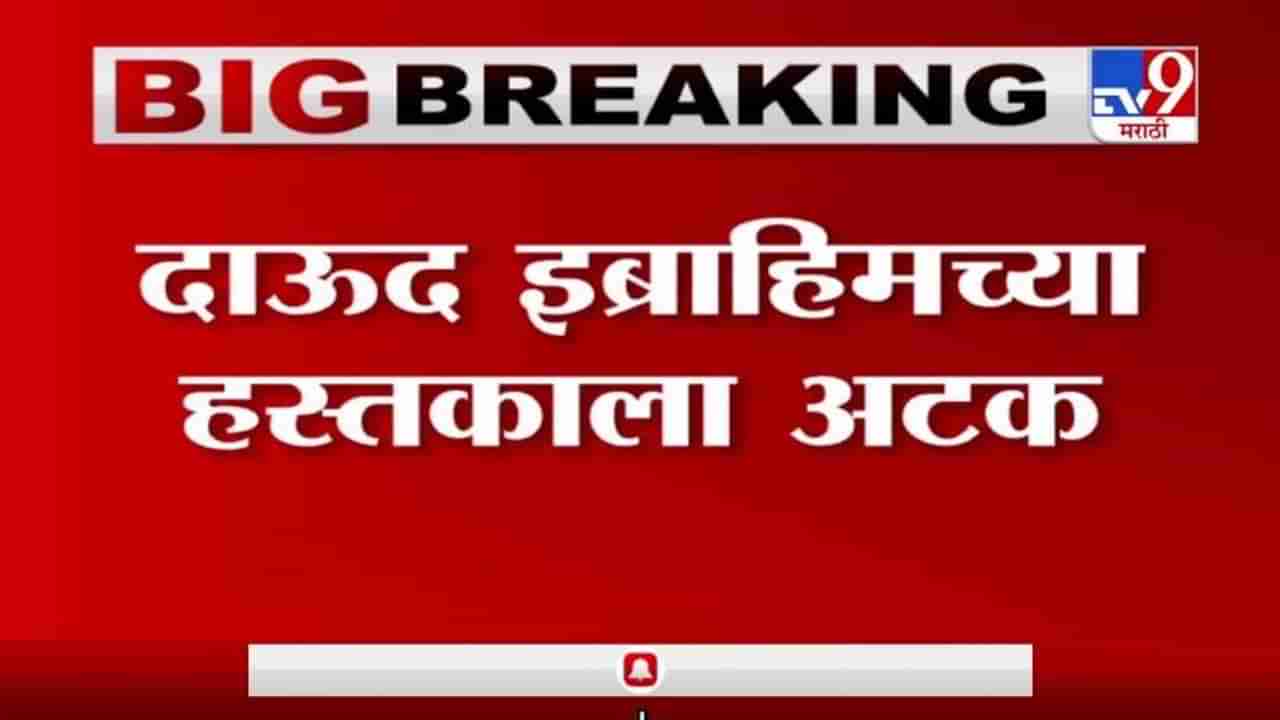 BIG BREAKING

TV9 मराठी

दाऊद इब्राहिमच्या हस्तकाला अटक